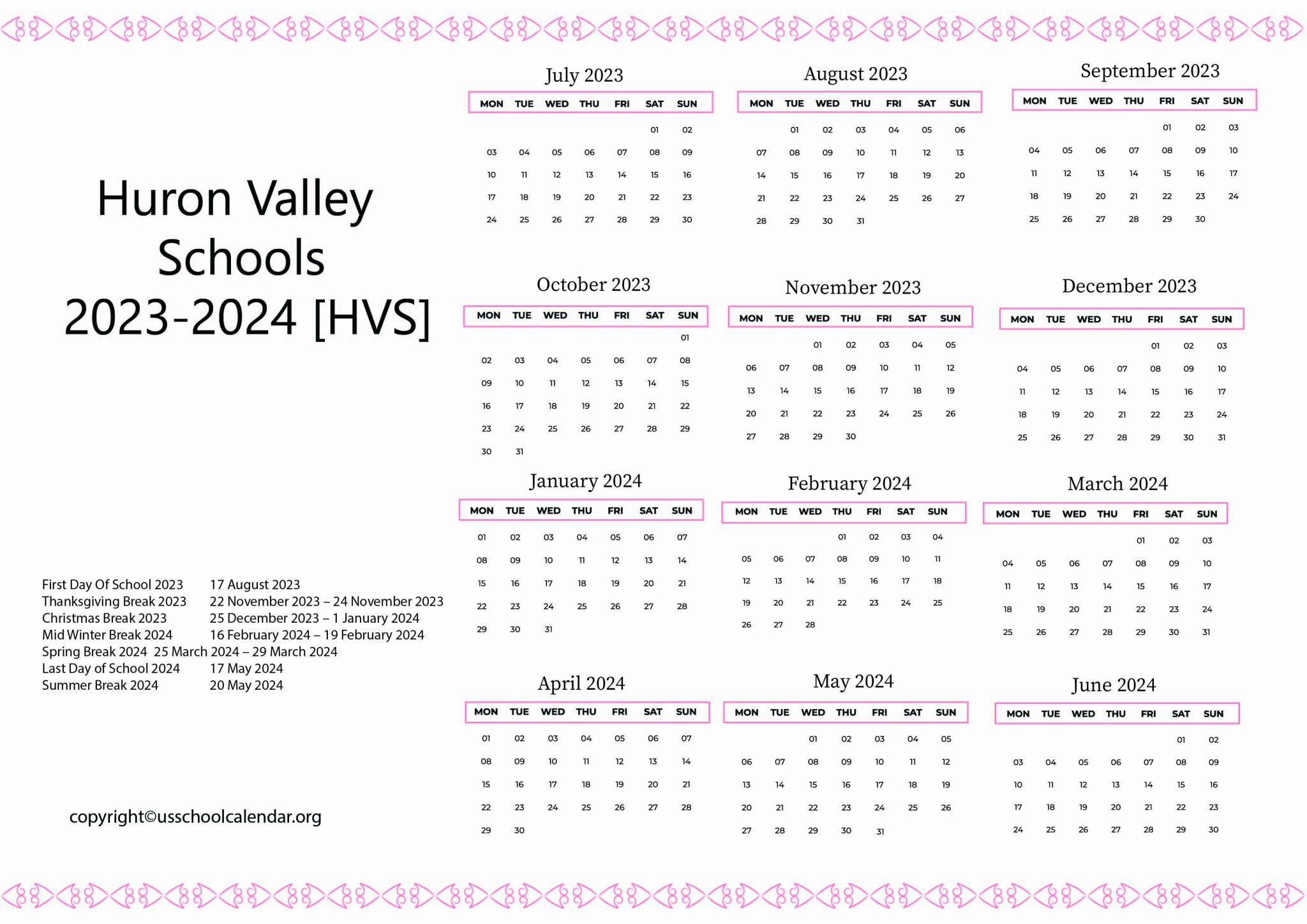 Huron Valley Schools 2023-2024 [HVS]

First Day Of School 2023 17 August 2023
Thanksgiving Break 2023 22 November 2023 – 24 November 2023
Christmas Break 2023 25 December 2023 – 1 January 2024
Mid Winter Break 2024 16 February 2024 – 19 February 2024
Spring Break 2024 25 March 2024 – 29 March 2024
Last Day of School 2024 17 May 2024
Summer Break 2024 20 May 2024

copyright©usschoolcalendar.org

July 2023

| MON | TUE | WED | THU | FRI | SAT | SUN |
|---|---|---|---|---|---|---|
| | | | | | 01 | 02 |
| 03 | 04 | 05 | 06 | 07 | 08 | 09 |
| 10 | 11 | 12 | 13 | 14 | 15 | 16 |
| 17 | 18 | 19 | 20 | 21 | 22 | 23 |
| 24 | 25 | 26 | 27 | 28 | 29 | 30 |

August 2023

| MON | TUE | WED | THU | FRI | SAT | SUN |
|---|---|---|---|---|---|---|
| | 01 | 02 | 03 | 04 | 05 | 06 |
| 07 | 08 | 09 | 10 | 11 | 12 | 13 |
| 14 | 15 | 16 | 17 | 18 | 19 | 20 |
| 21 | 22 | 23 | 24 | 25 | 26 | 27 |
| 28 | 29 | 30 | 31 | | | |

September 2023

| MON | TUE | WED | THU | FRI | SAT | SUN |
|---|---|---|---|---|---|---|
| | | | | 01 | 02 | 03 |
| 04 | 05 | 06 | 07 | 08 | 09 | 10 |
| 11 | 12 | 13 | 14 | 15 | 16 | 17 |
| 18 | 19 | 20 | 21 | 22 | 23 | 24 |
| 25 | 26 | 27 | 28 | 29 | 30 | |

October 2023

| MON | TUE | WED | THU | FRI | SAT | SUN |
|---|---|---|---|---|---|---|
| | | | | | | 01 |
| 02 | 03 | 04 | 05 | 06 | 07 | 08 |
| 09 | 10 | 11 | 12 | 13 | 14 | 15 |
| 16 | 17 | 18 | 19 | 20 | 21 | 22 |
| 23 | 24 | 25 | 26 | 27 | 28 | 29 |
| 30 | 31 | | | | | |

November 2023

| MON | TUE | WED | THU | FRI | SAT | SUN |
|---|---|---|---|---|---|---|
| | | 01 | 02 | 03 | 04 | 05 |
| 06 | 07 | 08 | 09 | 10 | 11 | 12 |
| 13 | 14 | 15 | 16 | 17 | 18 | 19 |
| 20 | 21 | 22 | 23 | 24 | 25 | 26 |
| 27 | 28 | 29 | 30 | | | |

December 2023

| MON | TUE | WED | THU | FRI | SAT | SUN |
|---|---|---|---|---|---|---|
| | | | | 01 | 02 | 03 |
| 04 | 05 | 06 | 07 | 08 | 09 | 10 |
| 11 | 12 | 13 | 14 | 15 | 16 | 17 |
| 18 | 19 | 20 | 21 | 22 | 23 | 24 |
| 25 | 26 | 27 | 28 | 29 | 30 | 31 |

January 2024

| MON | TUE | WED | THU | FRI | SAT | SUN |
|---|---|---|---|---|---|---|
| 01 | 02 | 03 | 04 | 05 | 06 | 07 |
| 08 | 09 | 10 | 11 | 12 | 13 | 14 |
| 15 | 16 | 17 | 18 | 19 | 20 | 21 |
| 22 | 23 | 24 | 25 | 26 | 27 | 28 |
| 29 | 30 | 31 | | | | |

February 2024

| MON | TUE | WED | THU | FRI | SAT | SUN |
|---|---|---|---|---|---|---|
| | | | 01 | 02 | 03 | 04 |
| 05 | 06 | 07 | 08 | 09 | 10 | 11 |
| 12 | 13 | 14 | 15 | 16 | 17 | 18 |
| 19 | 20 | 21 | 22 | 23 | 24 | 25 |
| 26 | 27 | 28 | | | | |

March 2024

| MON | TUE | WED | THU | FRI | SAT | SUN |
|---|---|---|---|---|---|---|
| | | | | 01 | 02 | 03 |
| 04 | 05 | 06 | 07 | 08 | 09 | 10 |
| 11 | 12 | 13 | 14 | 15 | 16 | 17 |
| 18 | 19 | 20 | 21 | 22 | 23 | 24 |
| 25 | 26 | 27 | 28 | 29 | 30 | 31 |

April 2024

| MON | TUE | WED | THU | FRI | SAT | SUN |
|---|---|---|---|---|---|---|
| 01 | 02 | 03 | 04 | 05 | 06 | 07 |
| 08 | 09 | 10 | 11 | 12 | 13 | 14 |
| 15 | 16 | 17 | 18 | 19 | 20 | 21 |
| 22 | 23 | 24 | 25 | 26 | 27 | 28 |
| 29 | 30 | | | | | |

May 2024

| MON | TUE | WED | THU | FRI | SAT | SUN |
|---|---|---|---|---|---|---|
| | | 01 | 02 | 03 | 04 | 05 |
| 06 | 07 | 08 | 09 | 10 | 11 | 12 |
| 13 | 14 | 15 | 16 | 17 | 18 | 19 |
| 20 | 21 | 22 | 23 | 24 | 25 | 26 |
| 27 | 28 | 29 | 30 | 31 | | |

June 2024

| MON | TUE | WED | THU | FRI | SAT | SUN |
|---|---|---|---|---|---|---|
| | | | | | 01 | 02 |
| 03 | 04 | 05 | 06 | 07 | 08 | 09 |
| 10 | 11 | 12 | 13 | 14 | 15 | 16 |
| 17 | 18 | 19 | 20 | 21 | 22 | 23 |
| 24 | 25 | 26 | 27 | 28 | 29 | 30 |